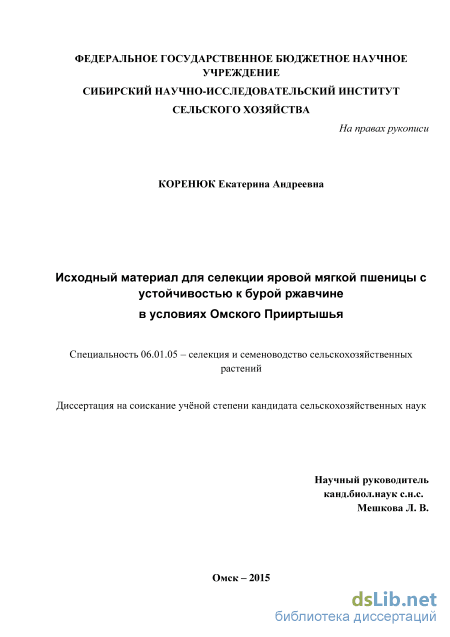 ФЕДЕРАЛЬНОЕ ГОСУДАРСТВЕННОЕ БЮДЖЕТНОЕ НАУЧНОЕ УЧРЕЖДЕНИЕ
СИБИРСКИЙ НАУЧНО-ИССЛЕДОВАТЕЛЬСКИЙ ИНСТИТУТ СЕЛЬСКОГО ХОЗЯЙСТВА

На правах рукописи

КОРЕНЮК Екатерина Андреевна

Исходный материал для селекции яровой мягкой пшеницы с устойчивостью к бурой ржавчине
в условиях Омского Прииртышья

Специальность 06.01.05 – селекция и семеноводство сельскохозяйственных растений

Диссертация на соискание учёной степени кандидата сельскохозяйственных наук

Научный руководитель
канд.биол.наук с.н.с.
Мешкова Л. В.

Омск – 2015

dsLib.net
библиотека диссертаций